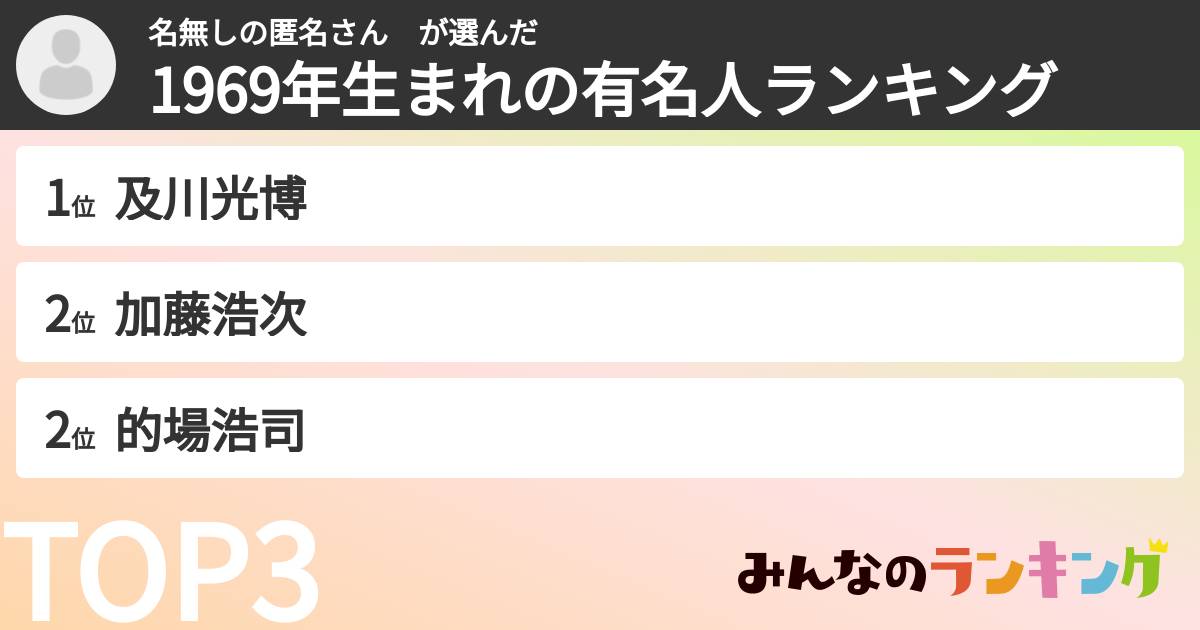 名無しの匿名さん　が選んだ
1969年生まれの有名人ランキング

1位 及川光博

2位 加藤浩次

2位 的場浩司

TOP3

みんなのランキング